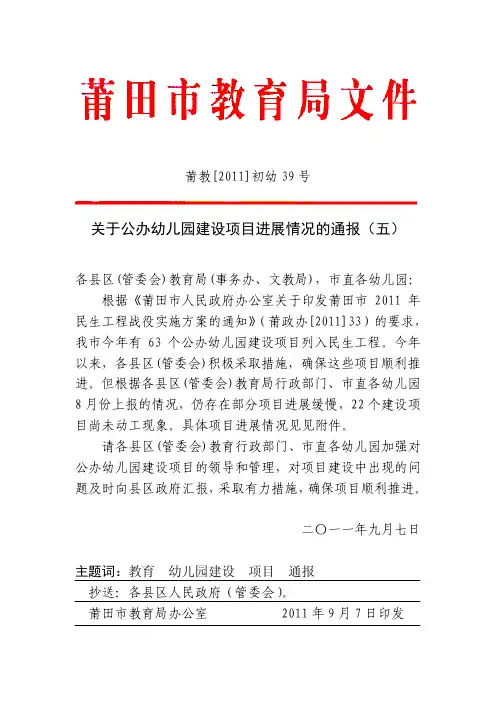 莆田市教育局文件

莆教[2011]初幼 39 号

关于公办幼儿园建设项目进展情况的通报（五）

各县区(管委会)教育局(事务办、文教局)，市直各幼儿园：

根据《莆田市人民政府办公室关于印发莆田市 2011 年民生工程战役实施方案的通知》(莆政办[2011]33)的要求，我市今年有 63 个公办幼儿园建设项目列入民生工程。今年以来，各县区(管委会)积极采取措施，确保这些项目顺利推进。但根据各县区(管委会)教育局行政部门、市直各幼儿园 8 月份上报的情况，仍存在部分项目进展缓慢，22 个建设项目尚未动工现象，具体项目进展情况见见附件。

请各县区(管委会)教育行政部门、市直各幼儿园加强对公办幼儿园建设项目的领导和管理，对项目建设中出现的问题及时向县区政府汇报，采取有力措施，确保项目顺利推进。

二〇一一年九月七日

主题词：教育　幼儿园建设　项目　通报

抄送：各县区人民政府（管委会）。

莆田市教育局办公室　　2011 年 9 月 7 日印发